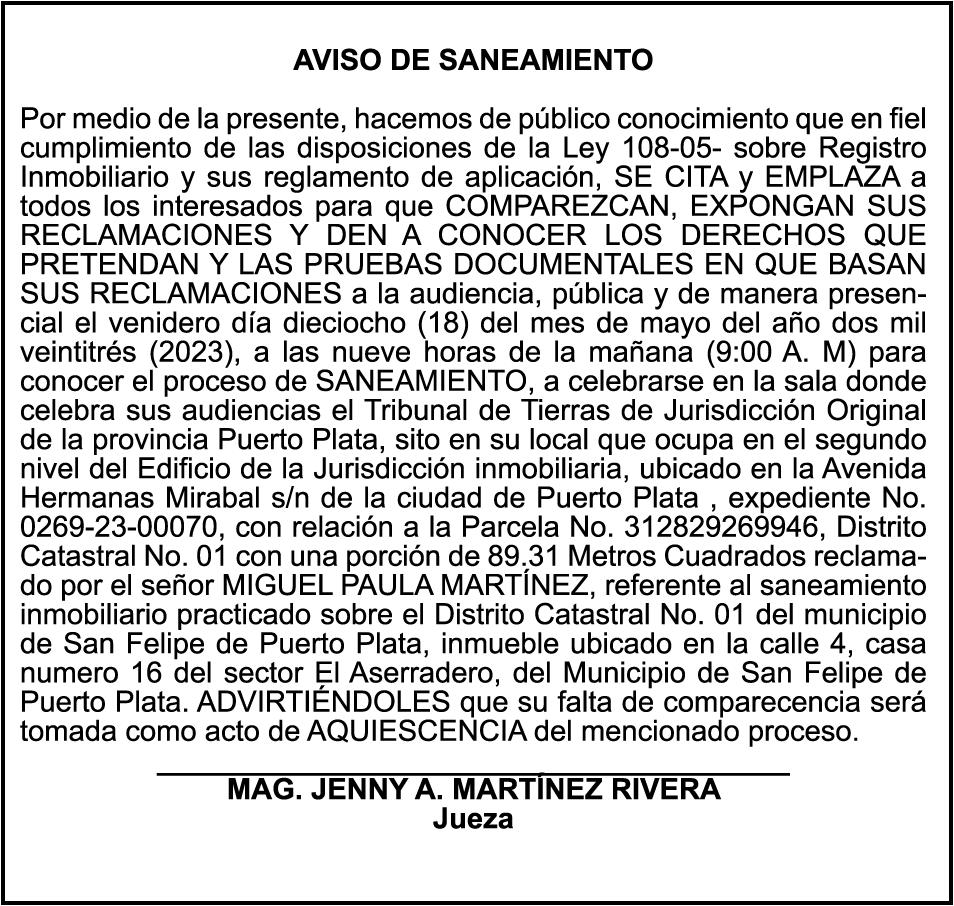 AVISO DE SANEAMIENTO

Por medio de la presente, hacemos de público conocimiento que en fiel cumplimiento de las disposiciones de la Ley 108-05- sobre Registro Inmobiliario y sus reglamento de aplicación, SE CITA y EMPLAZA a todos los interesados para que COMPAREZCAN, EXPONGAN SUS RECLAMACIONES Y DEN A CONOCER LOS DERECHOS QUE PRETENDAN Y LAS PRUEBAS DOCUMENTALES EN QUE BASAN SUS RECLAMACIONES a la audiencia, pública y de manera presencial el venidero día dieciocho (18) del mes de mayo del año dos mil veintitrés (2023), a las nueve horas de la mañana (9:00 A. M) para conocer el proceso de SANEAMIENTO, a celebrarse en la sala donde celebra sus audiencias el Tribunal de Tierras de Jurisdicción Original de la provincia Puerto Plata, sito en su local que ocupa en el segundo nivel del Edificio de la Jurisdicción inmobiliaria, ubicado en la Avenida Hermanas Mirabal s/n de la ciudad de Puerto Plata , expediente No. 0269-23-00070, con relación a la Parcela No. 312829269946, Distrito Catastral No. 01 con una porción de 89.31 Metros Cuadrados reclamado por el señor MIGUEL PAULA MARTÍNEZ, referente al saneamiento inmobiliario practicado sobre el Distrito Catastral No. 01 del municipio de San Felipe de Puerto Plata, inmueble ubicado en la calle 4, casa numero 16 del sector El Aserradero, del Municipio de San Felipe de Puerto Plata. ADVIRTIÉNDOLES que su falta de comparecencia será tomada como acto de AQUIESCENCIA del mencionado proceso.

MAG. JENNY A. MARTÍNEZ RIVERA
Jueza